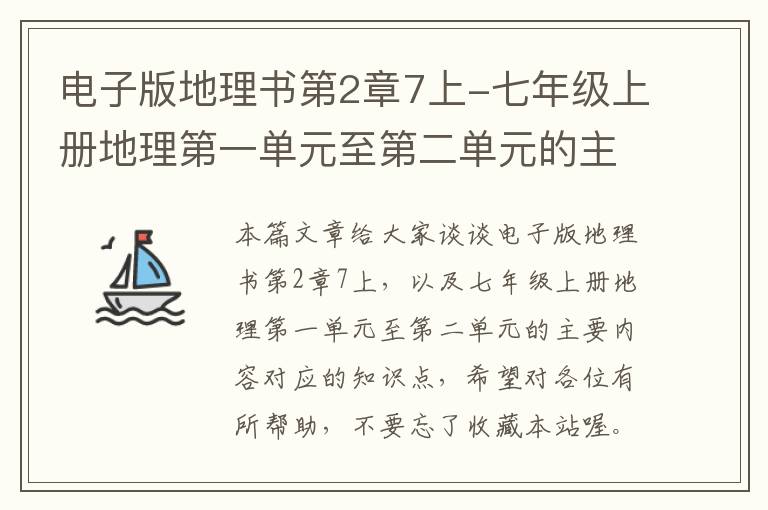 电子版地理书第2章7上-七年级上册地理第一单元至第二单元的主

本篇文章给大家谈谈电子版地理书第2章7上，以及七年级上册地理第一单元至第二单元的主要内容对应的知识点，希望对各位有所帮助，不要忘了收藏本站喔。